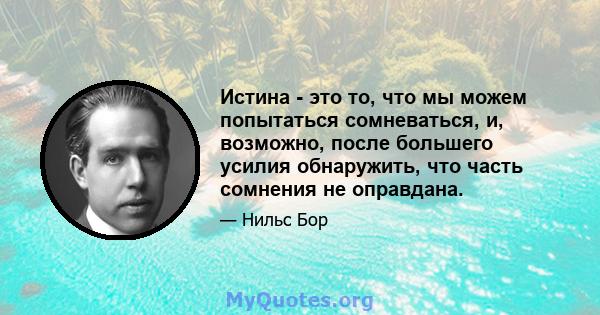 Истина - это то, что мы можем попытаться сомневаться, и, возможно, после большего усилия обнаружить, что часть сомнения не оправдана.

— Нильс Бор

MyQuotes.org